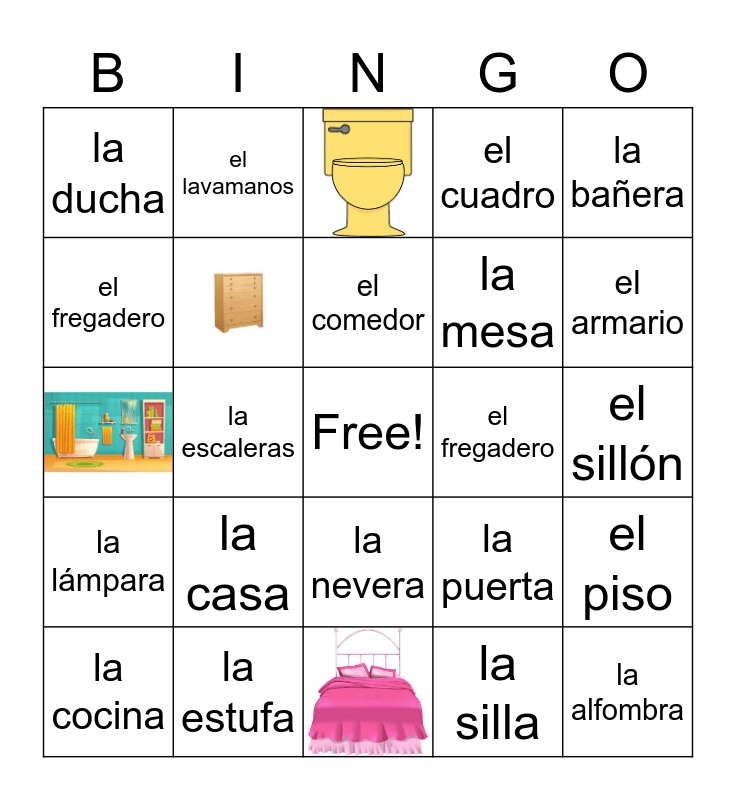 | B | I | N | G | O |
|---|---|---|---|---|
| la ducha | el lavamanos |  | el cuadro | la bañera |
| el fregadero |  | el comedor | la mesa | el armario |
|  | la escaleras | Free! | el fregadero | el sillón |
| la lámpara | la casa | la nevera | la puerta | el piso |
| la cocina | la estufa |  | la silla | la alfombra |